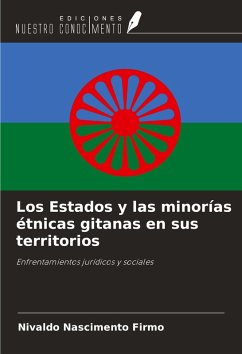 EDICIONES
NUESTRO CONOCIMIENTO

Los Estados y las minorías étnicas gitanas en sus territorios

Enfrentamientos jurídicos y sociales

Nivaldo Nascimento Firmo